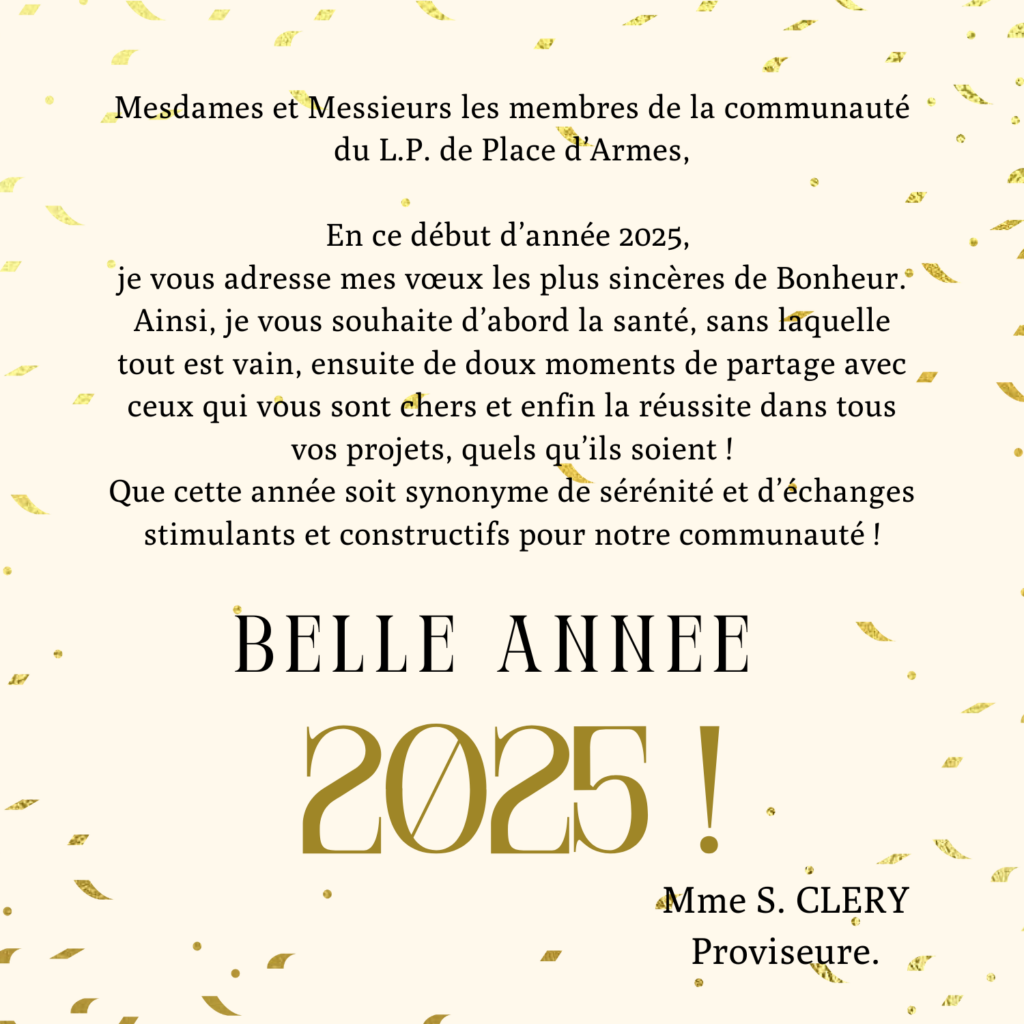 Mesdames et Messieurs les membres de la communauté du L.P. de Place d'Armes,

En ce début d'année 2025,
je vous adresse mes vœux les plus sincères de Bonheur.
Ainsi, je vous souhaite d'abord la santé, sans laquelle tout est vain, ensuite de doux moments de partage avec ceux qui vous sont chers et enfin la réussite dans tous vos projets, quels qu'ils soient !
Que cette année soit synonyme de sérénité et d'échanges stimulants et constructifs pour notre communauté !

BELLE ANNEE

2025 !

Mme S. CLERY
Proviseure.